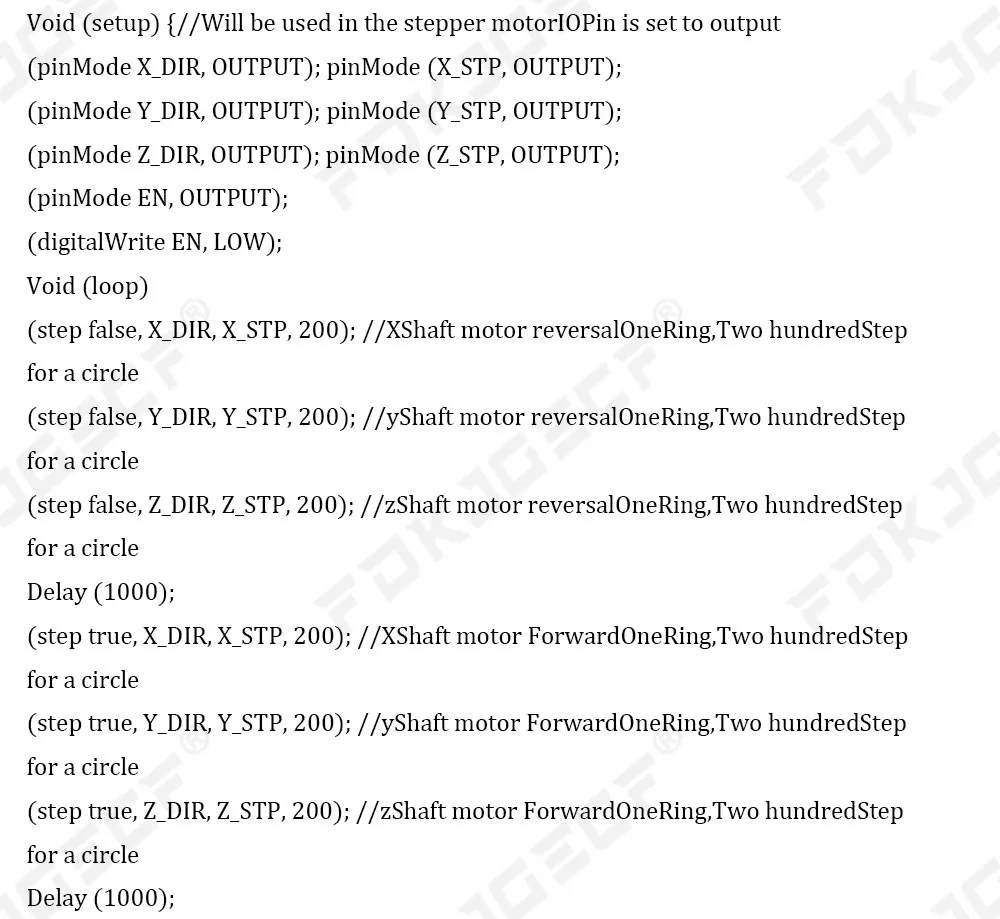 Void (setup) {//Will be used in the stepper motorIOPin is set to output
(pinMode X_DIR, OUTPUT); pinMode (X_STP, OUTPUT);
(pinMode Y_DIR, OUTPUT); pinMode (Y_STP, OUTPUT);
(pinMode Z_DIR, OUTPUT); pinMode (Z_STP, OUTPUT);
(pinMode EN, OUTPUT);
(digitalWrite EN, LOW);
Void (loop)
(step false, X_DIR, X_STP, 200); //XShaft motor reversalOneRing,Two hundredStep for a circle
(step false, Y_DIR, Y_STP, 200); //yShaft motor reversalOneRing,Two hundredStep for a circle
(step false, Z_DIR, Z_STP, 200); //zShaft motor reversalOneRing,Two hundredStep for a circle
Delay (1000);
(step true, X_DIR, X_STP, 200); //XShaft motor ForwardOneRing,Two hundredStep for a circle
(step true, Y_DIR, Y_STP, 200); //yShaft motor ForwardOneRing,Two hundredStep for a circle
(step true, Z_DIR, Z_STP, 200); //zShaft motor ForwardOneRing,Two hundredStep for a circle
Delay (1000);

FDKJGECF®